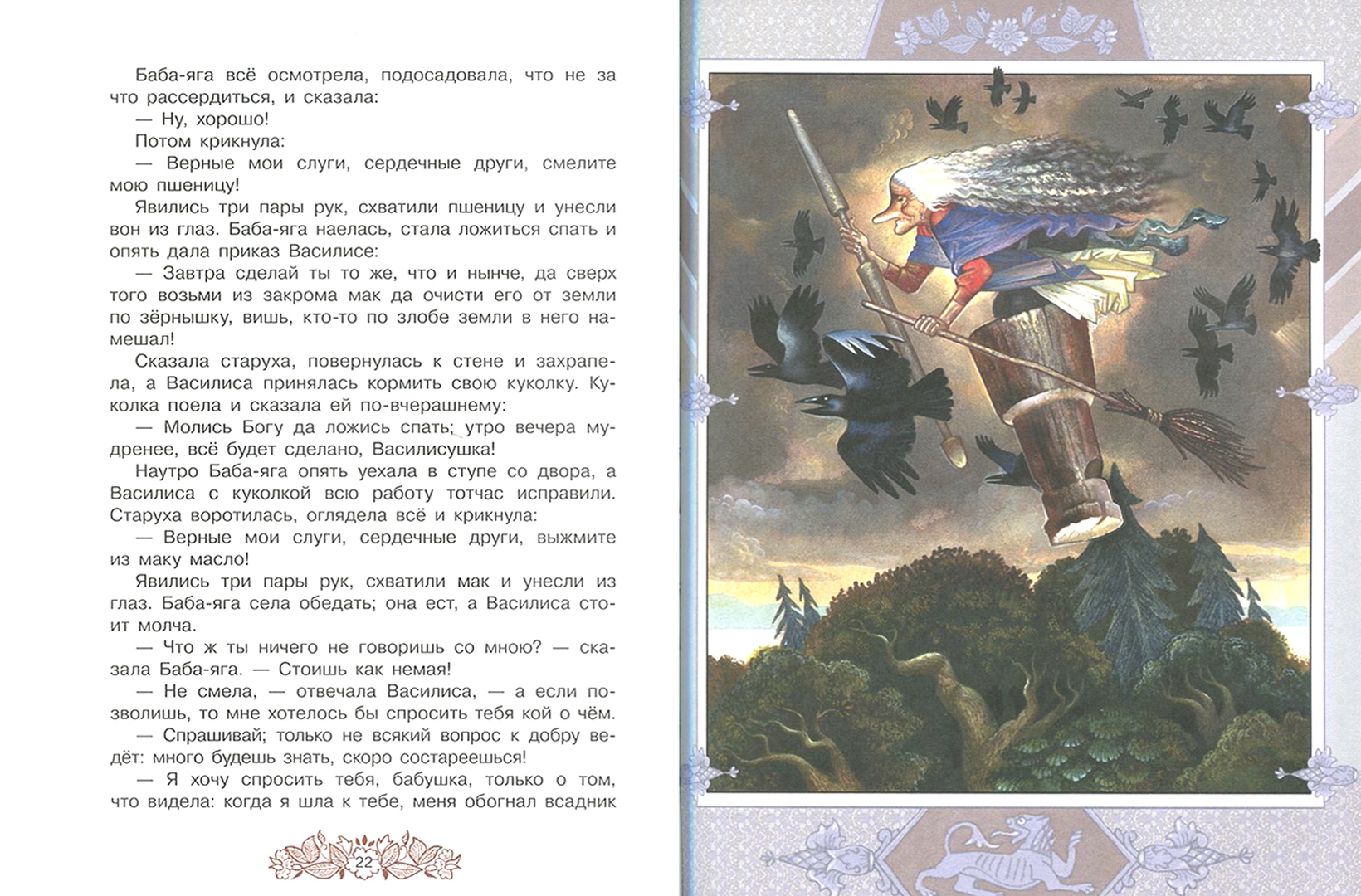 Баба-яга всё осмотрела, подосадовала, что не за что рассердиться, и сказала:
— Ну, хорошо!
Потом крикнула:
— Верные мои слуги, сердечные други, смелите мою пшеницу!
Явились три пары рук, схватили пшеницу и унесли вон из глаз. Баба-яга наелась, стала ложиться спать и опять дала приказ Василисе:
— Завтра сделай ты то же, что и нынче, да сверх того возьми из закрома мак да очисти его от земли по зёрнышку, вишь, кто-то по злобе земли в него намешал!
Сказала старуха, повернулась к стене и захрапела, а Василиса принялась кормить свою куколку. Куколка поела и сказала ей по-вчерашнему:
— Молись Богу да ложись спать; утро вечера мудренее, всё будет сделано, Василисушка!
Наутро Баба-яга опять уехала в ступе со двора, а Василиса с куколкой всю работу тотчас исправили. Старуха воротилась, оглядела всё и крикнула:
— Верные мои слуги, сердечные други, выжмите из маку масло!
Явились три пары рук, схватили мак и унесли из глаз. Баба-яга села обедать; она ест, а Василиса стоит молча.
— Что ж ты ничего не говоришь со мною? — сказала Баба-яга. — Стоишь как немая!
— Не смела, — отвечала Василиса, — а если позволишь, то мне хотелось бы спросить тебя кой о чём.
— Спрашивай; только не всякий вопрос к добру ведёт: много будешь знать, скоро состареешься!
— Я хочу спросить тебя, бабушка, только о том, что видела: когда я шла к тебе, меня обогнал всадник

22